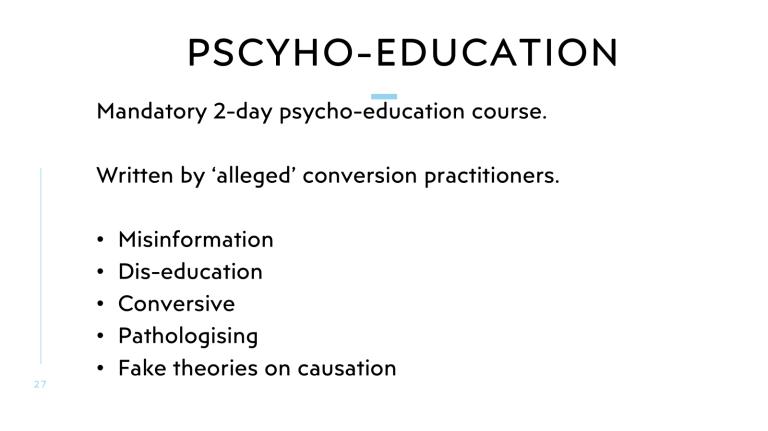 PSCYHO-EDUCATION

Mandatory 2-day psycho-education course.

Written by 'alleged' conversion practitioners.

• Misinformation
• Dis-education
• Conversive
• Pathologising
• Fake theories on causation

27